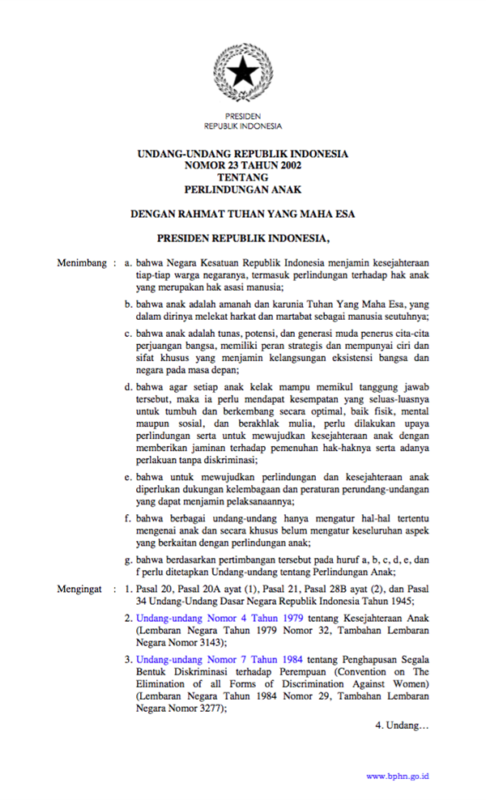 PRESIDEN
REPUBLIK INDONESIA

UNDANG-UNDANG REPUBLIK INDONESIA
NOMOR 23 TAHUN 2002
TENTANG
PERLINDUNGAN ANAK

DENGAN RAHMAT TUHAN YANG MAHA ESA

PRESIDEN REPUBLIK INDONESIA,

Menimbang : a. bahwa Negara Kesatuan Republik Indonesia menjamin kesejahteraan tiap-tiap warga negaranya, termasuk perlindungan terhadap hak anak yang merupakan hak asasi manusia;

b. bahwa anak adalah amanah dan karunia Tuhan Yang Maha Esa, yang dalam dirinya melekat harkat dan martabat sebagai manusia seutuhnya;

c. bahwa anak adalah tunas, potensi, dan generasi muda penerus cita-cita perjuangan bangsa, memiliki peran strategis dan mempunyai ciri dan sifat khusus yang menjamin kelangsungan eksistensi bangsa dan negara pada masa depan;

d. bahwa agar setiap anak kelak mampu memikul tanggung jawab tersebut, maka ia perlu mendapat kesempatan yang seluas-luasnya untuk tumbuh dan berkembang secara optimal, baik fisik, mental maupun sosial, dan berakhlak mulia, perlu dilakukan upaya perlindungan serta untuk mewujudkan kesejahteraan anak dengan memberikan jaminan terhadap pemenuhan hak-haknya serta adanya perlakuan tanpa diskriminasi;

e. bahwa untuk mewujudkan perlindungan dan kesejahteraan anak diperlukan dukungan kelembagaan dan peraturan perundang-undangan yang dapat menjamin pelaksanaannya;

f. bahwa berbagai undang-undang hanya mengatur hal-hal tertentu mengenai anak dan secara khusus belum mengatur keseluruhan aspek yang berkaitan dengan perlindungan anak;

g. bahwa berdasarkan pertimbangan tersebut pada huruf a, b, c, d, e, dan f perlu ditetapkan Undang-undang tentang Perlindungan Anak;

Mengingat : 1. Pasal 20, Pasal 20A ayat (1), Pasal 21, Pasal 28B ayat (2), dan Pasal 34 Undang-Undang Dasar Negara Republik Indonesia Tahun 1945;

2. Undang-undang Nomor 4 Tahun 1979 tentang Kesejahteraan Anak (Lembaran Negara Tahun 1979 Nomor 32, Tambahan Lembaran Negara Nomor 3143);

3. Undang-undang Nomor 7 Tahun 1984 tentang Penghapusan Segala Bentuk Diskriminasi terhadap Perempuan (Convention on The Elimination of all Forms of Discrimination Against Women) (Lembaran Negara Tahun 1984 Nomor 29, Tambahan Lembaran Negara Nomor 3277);

4. Undang…

www.bphn.go.id